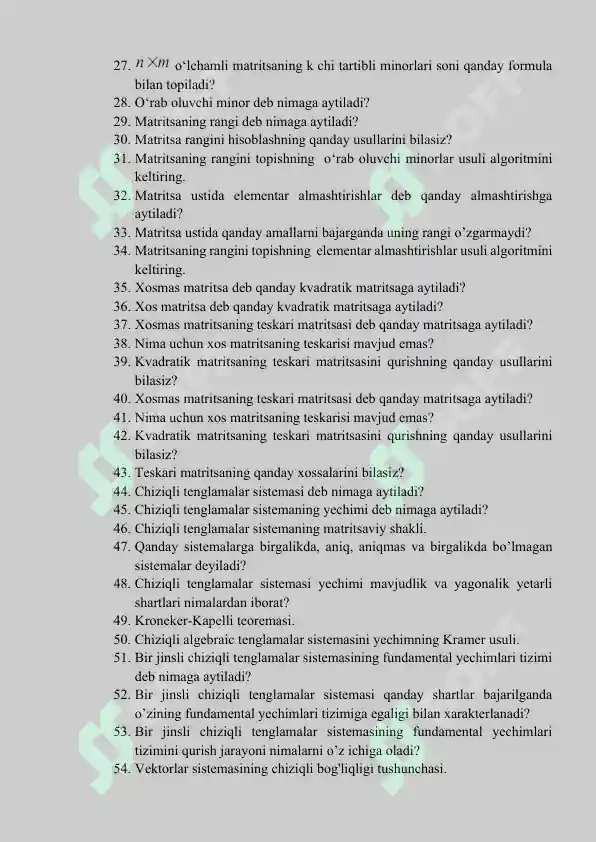 27. $n \times m$ o‘lchamli matritsaning k chi tartibli minorlari soni qanday formula bilan topiladi?
28. O‘rab oluvchi minor deb nimaga aytiladi?
29. Matritsaning rangi deb nimaga aytiladi?
30. Matritsa rangini hisoblashning qanday usullarini bilasiz?
31. Matritsaning rangini topishning o‘rab oluvchi minorlar usuli algoritmini keltiring.
32. Matritsa ustida elementar almashtirishlar deb qanday almashtirishga aytiladi?
33. Matritsa ustida qanday amallarni bajarganda uning rangi o’zgarmaydi?
34. Matritsaning rangini topishning elementar almashtirishlar usuli algoritmini keltiring.
35. Xosmas matritsa deb qanday kvadratik matritsaga aytiladi?
36. Xos matritsa deb qanday kvadratik matritsaga aytiladi?
37. Xosmas matritsaning teskari matritsasi deb qanday matritsaga aytiladi?
38. Nima uchun xos matritsaning teskarisi mavjud emas?
39. Kvadratik matritsaning teskari matritsasini qurishning qanday usullarini bilasiz?
40. Xosmas matritsaning teskari matritsasi deb qanday matritsaga aytiladi?
41. Nima uchun xos matritsaning teskarisi mavjud emas?
42. Kvadratik matritsaning teskari matritsasini qurishning qanday usullarini bilasiz?
43. Teskari matritsaning qanday xossalarini bilasiz?
44. Chiziqli tenglamalar sistemasi deb nimaga aytiladi?
45. Chiziqli tenglamalar sistemaning yechimi deb nimaga aytiladi?
46. Chiziqli tenglamalar sistemaning matritsaviy shakli.
47. Qanday sistemalarga birgalikda, aniq, aniqmas va birgalikda bo’lmagan sistemalar deyiladi?
48. Chiziqli tenglamalar sistemasi yechimi mavjudlik va yagonalik yetarli shartlari nimalardan iborat?
49. Kroneker-Kapelli teoremasi.
50. Chiziqli algebraic tenglamalar sistemasini yechimning Kramer usuli.
51. Bir jinsli chiziqli tenglamalar sistemasining fundamental yechimlari tizimi deb nimaga aytiladi?
52. Bir jinsli chiziqli tenglamalar sistemasi qanday shartlar bajarilganda o’zining fundamental yechimlari tizimiga egaligi bilan xarakterlanadi?
53. Bir jinsli chiziqli tenglamalar sistemasining fundamental yechimlari tizimini qurish jarayoni nimalarni o’z ichiga oladi?
54. Vektorlar sistemasining chiziqli bog'liqligi tushunchasi.